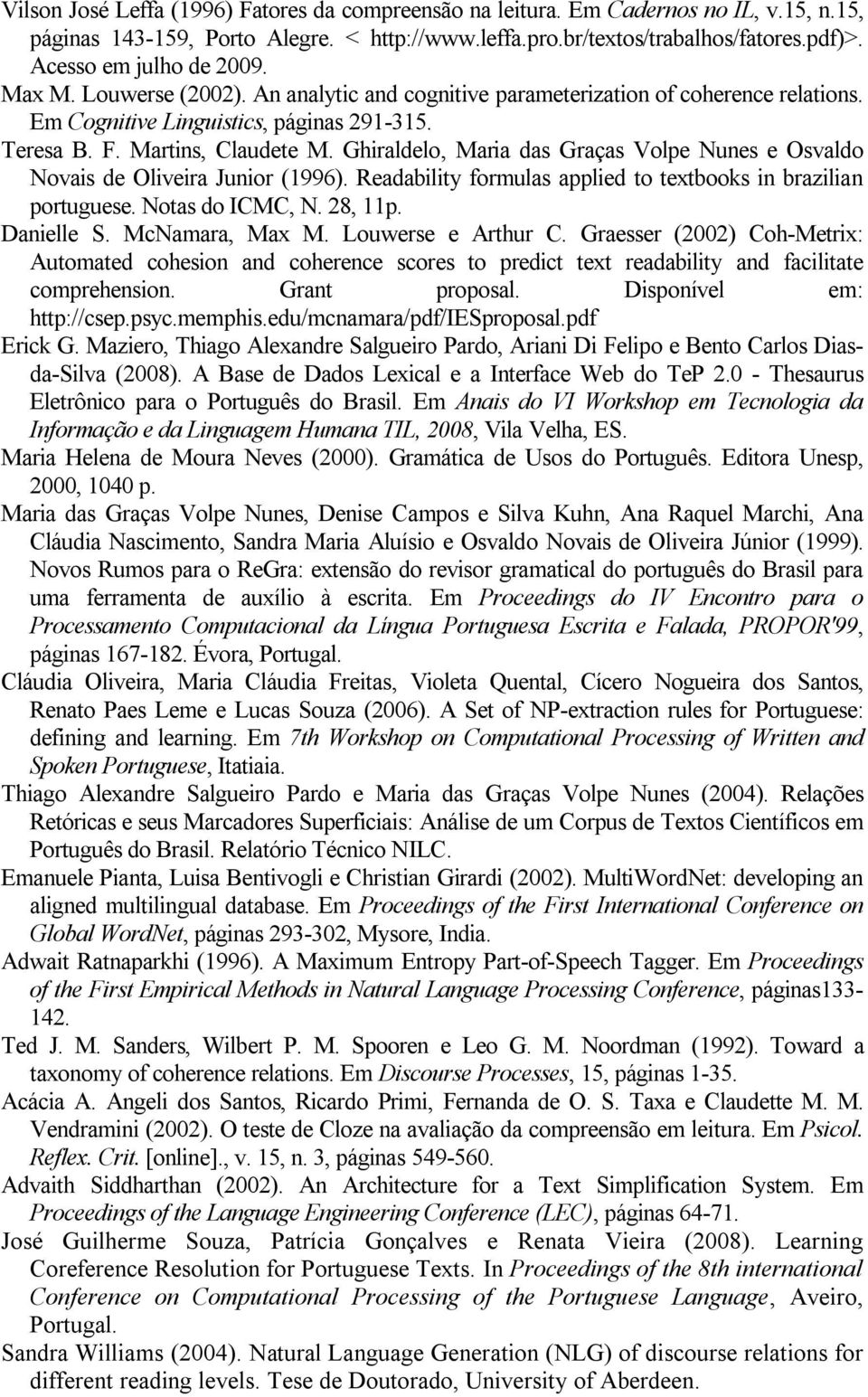 Vilson José Leffa (1996) Fatores da compreensão na leitura. Em Cadernos no IL, v.15, n.15, páginas 143-159, Porto Alegre. < http://www.leffa.pro.br/textos/trabalhos/fatores.pdf)>. Acesso em julho de 2009.

Max M. Louwerse (2002). An analytic and cognitive parameterization of coherence relations. Em Cognitive Linguistics, páginas 291-315.

Teresa B. F. Martins, Claudete M. Ghiraldelo, Maria das Graças Volpe Nunes e Osvaldo Novais de Oliveira Junior (1996). Readability formulas applied to textbooks in brazilian portuguese. Notas do ICMC, N. 28, 11p.

Danielle S. McNamara, Max M. Louwerse e Arthur C. Graesser (2002) Coh-Metrix: Automated cohesion and coherence scores to predict text readability and facilitate comprehension. Grant proposal. Disponível em: http://csep.psyc.memphis.edu/mcnamara/pdf/IESproposal.pdf

Erick G. Maziero, Thiago Alexandre Salgueiro Pardo, Ariani Di Felipo e Bento Carlos Dias-da-Silva (2008). A Base de Dados Lexical e a Interface Web do TeP 2.0 - Thesaurus Eletrônico para o Português do Brasil. Em Anais do VI Workshop em Tecnologia da Informação e da Linguagem Humana TIL, 2008, Vila Velha, ES.

Maria Helena de Moura Neves (2000). Gramática de Usos do Português. Editora Unesp, 2000, 1040 p.

Maria das Graças Volpe Nunes, Denise Campos e Silva Kuhn, Ana Raquel Marchi, Ana Cláudia Nascimento, Sandra Maria Aluísio e Osvaldo Novais de Oliveira Júnior (1999). Novos Rumos para o ReGra: extensão do revisor gramatical do português do Brasil para uma ferramenta de auxílio à escrita. Em Proceedings do IV Encontro para o Processamento Computacional da Língua Portuguesa Escrita e Falada, PROPOR'99, páginas 167-182. Évora, Portugal.

Cláudia Oliveira, Maria Cláudia Freitas, Violeta Quental, Cícero Nogueira dos Santos, Renato Paes Leme e Lucas Souza (2006). A Set of NP-extraction rules for Portuguese: defining and learning. Em 7th Workshop on Computational Processing of Written and Spoken Portuguese, Itatiaia.

Thiago Alexandre Salgueiro Pardo e Maria das Graças Volpe Nunes (2004). Relações Retóricas e seus Marcadores Superficiais: Análise de um Corpus de Textos Científicos em Português do Brasil. Relatório Técnico NILC.

Emanuele Pianta, Luisa Bentivogli e Christian Girardi (2002). MultiWordNet: developing an aligned multilingual database. Em Proceedings of the First International Conference on Global WordNet, páginas 293-302, Mysore, India.

Adwait Ratnaparkhi (1996). A Maximum Entropy Part-of-Speech Tagger. Em Proceedings of the First Empirical Methods in Natural Language Processing Conference, páginas133-142.

Ted J. M. Sanders, Wilbert P. M. Spooren e Leo G. M. Noordman (1992). Toward a taxonomy of coherence relations. Em Discourse Processes, 15, páginas 1-35.

Acácia A. Angeli dos Santos, Ricardo Primi, Fernanda de O. S. Taxa e Claudette M. M. Vendramini (2002). O teste de Cloze na avaliação da compreensão em leitura. Em Psicol. Reflex. Crit. [online]., v. 15, n. 3, páginas 549-560.

Advaith Siddharthan (2002). An Architecture for a Text Simplification System. Em Proceedings of the Language Engineering Conference (LEC), páginas 64-71.

José Guilherme Souza, Patrícia Gonçalves e Renata Vieira (2008). Learning Coreference Resolution for Portuguese Texts. In Proceedings of the 8th international Conference on Computational Processing of the Portuguese Language, Aveiro, Portugal.

Sandra Williams (2004). Natural Language Generation (NLG) of discourse relations for different reading levels. Tese de Doutorado, University of Aberdeen.